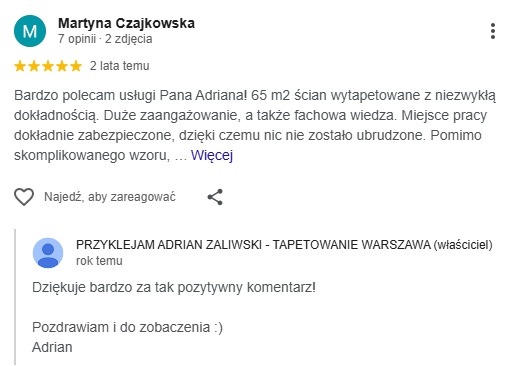 M

Martyna Czajkowska
7 opinii · 2 zdjęcia

2 lata temu

Bardzo polecam usługi Pana Adriana! 65 m2 ścian wytapetowane z niezwykłą dokładnością. Duże zaangażowanie, a także fachowa wiedza. Miejsce pracy dokładnie zabezpieczone, dzięki czemu nic nie zostało ubrudzone. Pomimo skomplikowanego wzoru, ... Więcej

Najedź, aby zareagować

PRZYKLEJAM ADRIAN ZALIWSKI - TAPETOWANIE WARSZAWA (właściciel)
rok temu

Dziękuje bardzo za tak pozytywny komentarz!

Pozdrawiam i do zobaczenia :)
Adrian